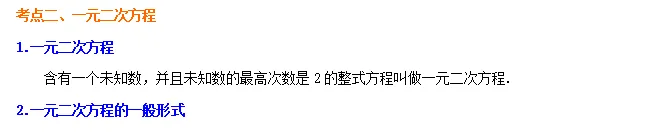 考点二、一元二次方程

1.一元二次方程

含有一个未知数，并且未知数的最高次数是 2 的整式方程叫做一元二次方程.

2.一元二次方程的一般形式